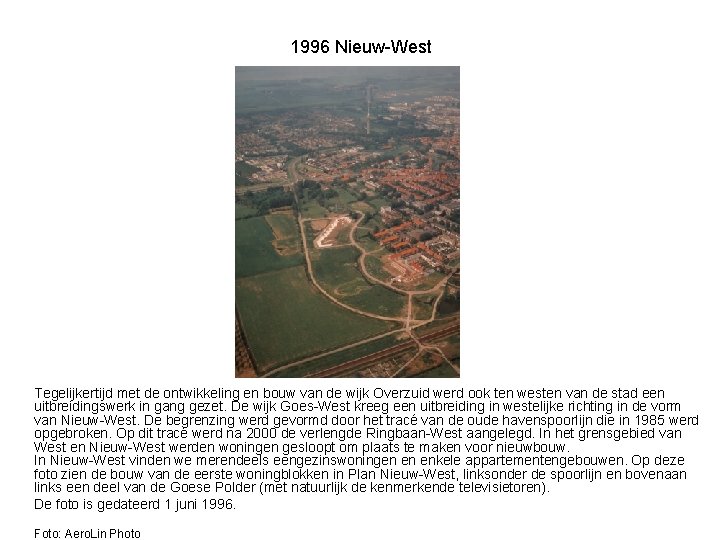 1996 Nieuw-West

Tegelijkertijd met de ontwikkeling en bouw van de wijk Overzuid werd ook ten westen van de stad een uitbreidingswerk in gang gezet. De wijk Goes-West kreeg een uitbreiding in westelijke richting in de vorm van Nieuw-West. De begrenzing werd gevormd door het tracé van de oude havenspoorlijn die in 1985 werd opgebroken. Op dit tracé werd na 2000 de verlengde Ringbaan-West aangelegd. In het grensgebied van West en Nieuw-West werden woningen gesloopt om plaats te maken voor nieuwbouw.
In Nieuw-West vinden we merendeels eengezinswoningen en enkele appartementengebouwen. Op deze foto zien de bouw van de eerste woningblokken in Plan Nieuw-West, linksonder de spoorlijn en bovenaan links een deel van de Goese Polder (met natuurlijk de kenmerkende televisietoren).

De foto is gedateerd 1 juni 1996.

Foto: AeroLin Photo